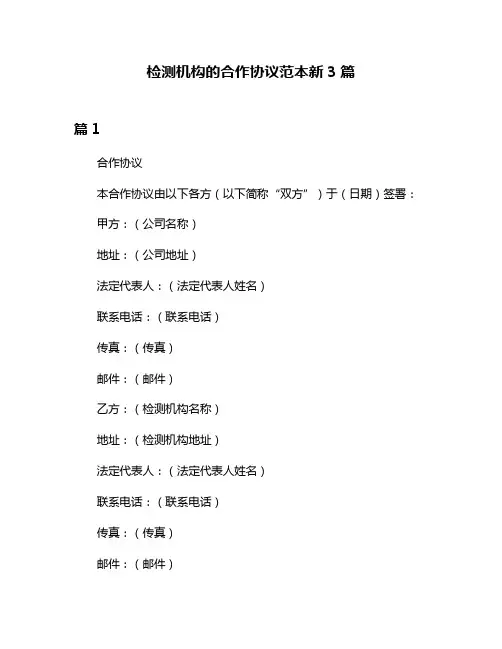 检测机构的合作协议范本新 3 篇

篇 1

合作协议

本合作协议由以下各方（以下简称“双方”）于（日期）签署：

甲方：（公司名称）

地址：（公司地址）

法定代表人：（法定代表人姓名）

联系电话：（联系电话）

传真：（传真）

邮件：（邮件）

乙方：（检测机构名称）

地址：（检测机构地址）

法定代表人：（法定代表人姓名）

联系电话：（联系电话）

传真：（传真）

邮件：（邮件）